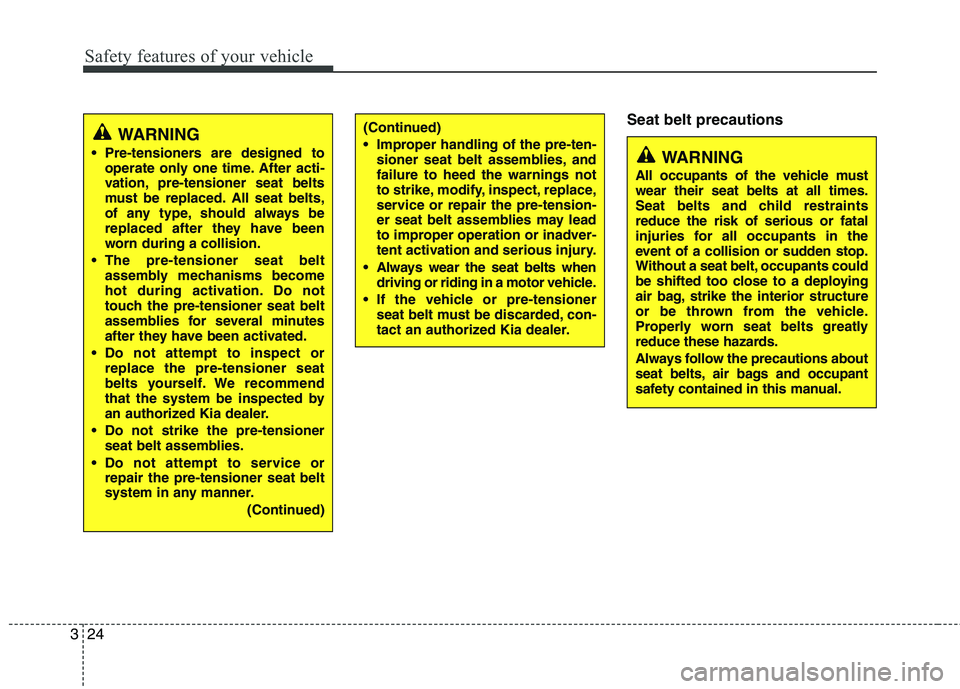 Safety features of your vehicle

WARNING

• Pre-tensioners are designed to operate only one time. After activation, pre-tensioner seat belts must be replaced. All seat belts, of any type, should always be replaced after they have been worn during a collision.

• The pre-tensioner seat belt assembly mechanisms become hot during activation. Do not touch the pre-tensioner seat belt assemblies for several minutes after they have been activated.

• Do not attempt to inspect or replace the pre-tensioner seat belts yourself. We recommend that the system be inspected by an authorized Kia dealer.

• Do not strike the pre-tensioner seat belt assemblies.

• Do not attempt to service or repair the pre-tensioner seat belt system in any manner.

(Continued)

(Continued)

• Improper handling of the pre-tensioner seat belt assemblies, and failure to heed the warnings not to strike, modify, inspect, replace, service or repair the pre-tensioner seat belt assemblies may lead to improper operation or inadvertent activation and serious injury.

• Always wear the seat belts when driving or riding in a motor vehicle.

• If the vehicle or pre-tensioner seat belt must be discarded, contact an authorized Kia dealer.

Seat belt precautions

WARNING

All occupants of the vehicle must wear their seat belts at all times. Seat belts and child restraints reduce the risk of serious or fatal injuries for all occupants in the event of a collision or sudden stop. Without a seat belt, occupants could be shifted too close to a deploying air bag, strike the interior structure or be thrown from the vehicle. Properly worn seat belts greatly reduce these hazards.

Always follow the precautions about seat belts, air bags and occupant safety contained in this manual.

3 24

carmanualsonline.info